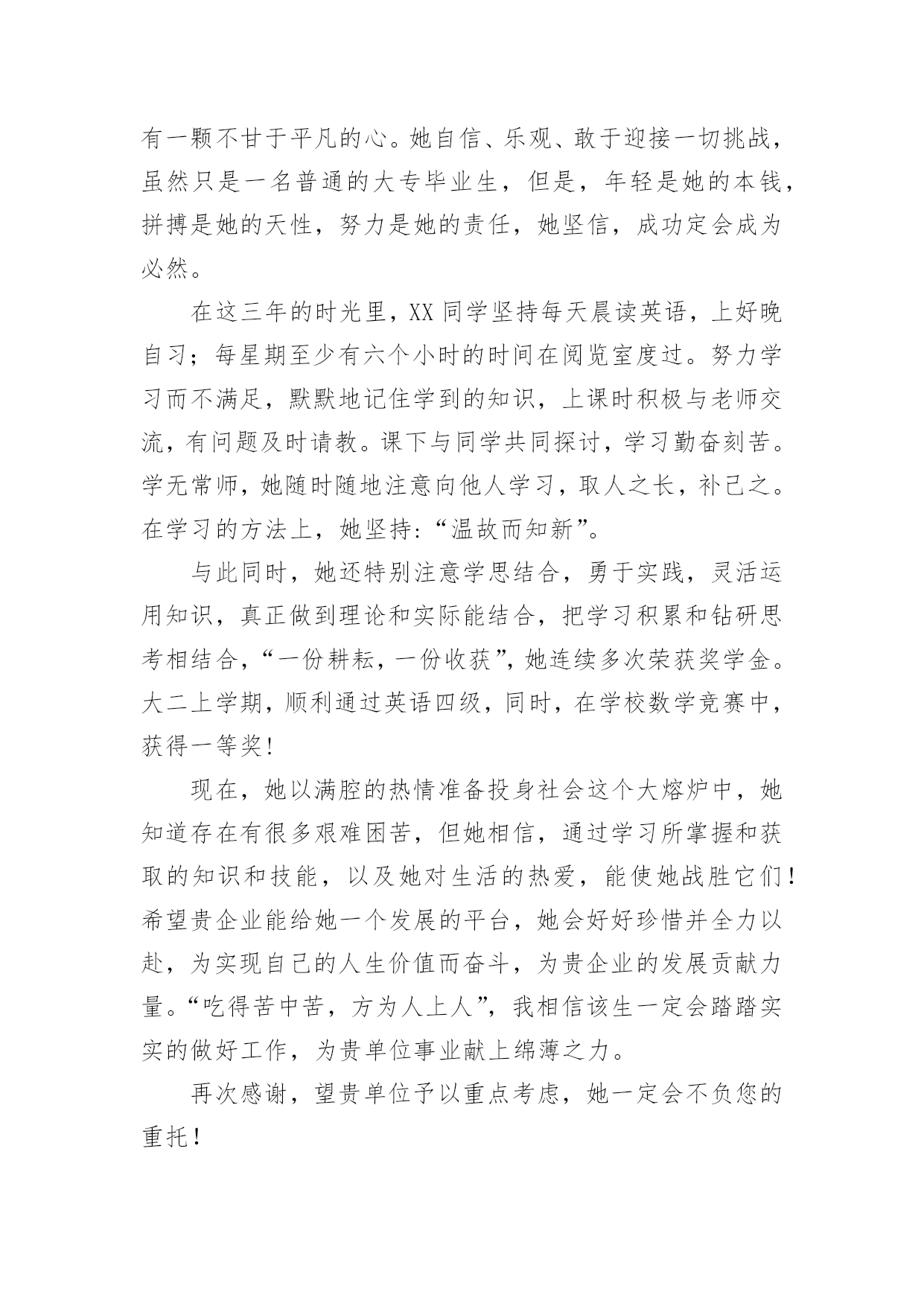 有一颗不甘于平凡的心。她自信、乐观、敢于迎接一切挑战，虽然只是一名普通的大专毕业生，但是，年轻是她的本钱，拼搏是她的天性，努力是她的责任，她坚信，成功定会成为必然。

在这三年的时光里，XX 同学坚持每天晨读英语，上好晚自习；每星期至少有六个小时的时间在阅览室度过。努力学习而不满足，默默地记住学到的知识，上课时积极与老师交流，有问题及时请教。课下与同学共同探讨，学习勤奋刻苦。学无常师，她随时随地注意向他人学习，取人之长，补己之。在学习的方法上，她坚持：“温故而知新”。

与此同时，她还特别注意学思结合，勇于实践，灵活运用知识，真正做到理论和实际能结合，把学习积累和钻研思考相结合，“一份耕耘，一份收获”，她连续多次荣获奖学金。大二上学期，顺利通过英语四级，同时，在学校数学竞赛中，获得一等奖！

现在，她以满腔的热情准备投身社会这个大熔炉中，她知道存在有很多艰难困苦，但她相信，通过学习所掌握和获取的知识和技能，以及她对生活的热爱，能使她战胜它们！希望贵企业能给她一个发展的平台，她会好好珍惜并全力以赴，为实现自己的人生价值而奋斗，为贵企业的发展贡献力量。“吃得苦中苦，方为人上人”，我相信该生一定会踏踏实实的做好工作，为贵单位事业献上绵薄之力。

再次感谢，望贵单位予以重点考虑，她一定会不负您的重托！